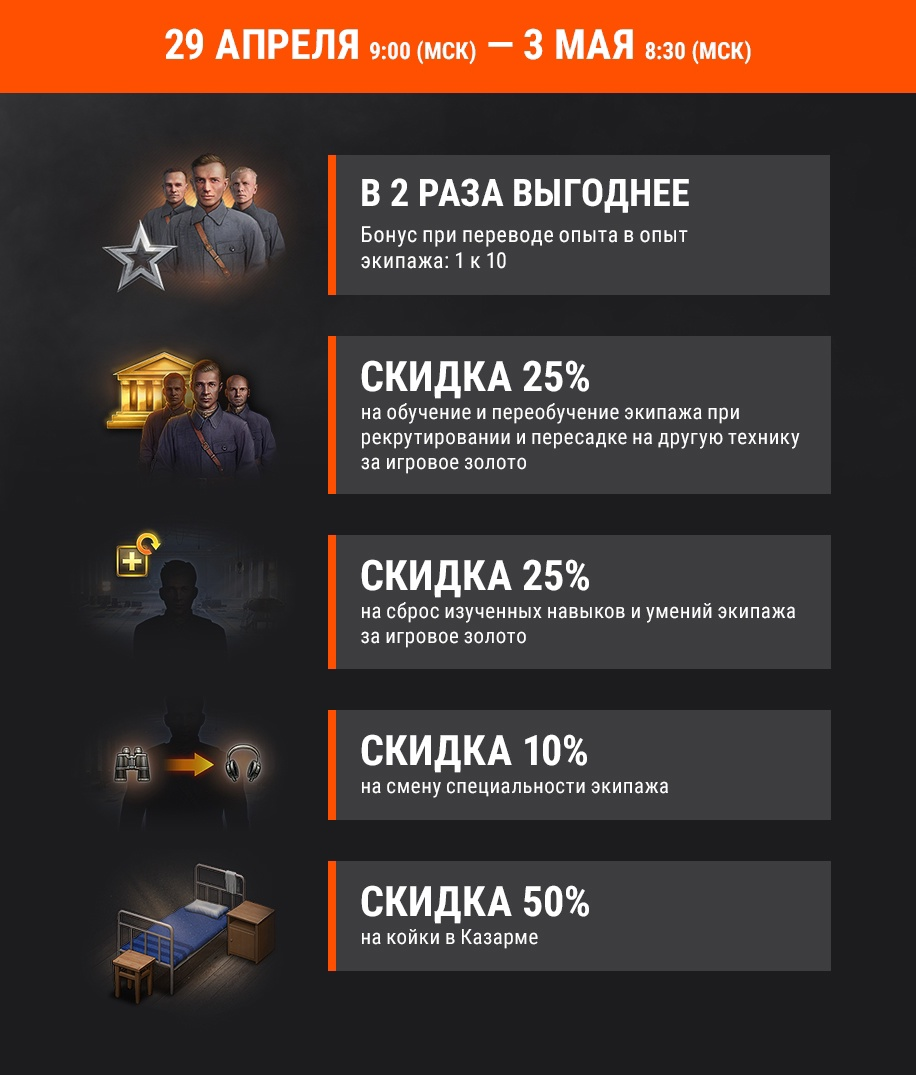 29 АПРЕЛЯ 9:00 (МСК) — 3 МАЯ 8:30 (МСК)

В 2 РАЗА ВЫГОДНЕЕ
Бонус при переводе опыта в опыт экипажа: 1 к 10

СКИДКА 25%
на обучение и переобучение экипажа при рекрутировании и пересадке на другую технику за игровое золото

СКИДКА 25%
на сброс изученных навыков и умений экипажа за игровое золото

СКИДКА 10%
на смену специальности экипажа

СКИДКА 50%
на койки в Казарме